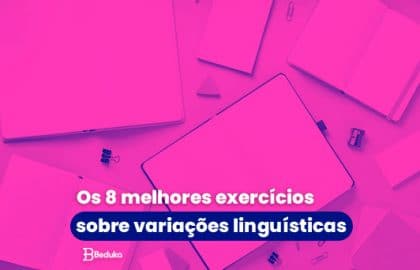 Os 8 melhores exercícios sobre variações linguísticas

Beduka